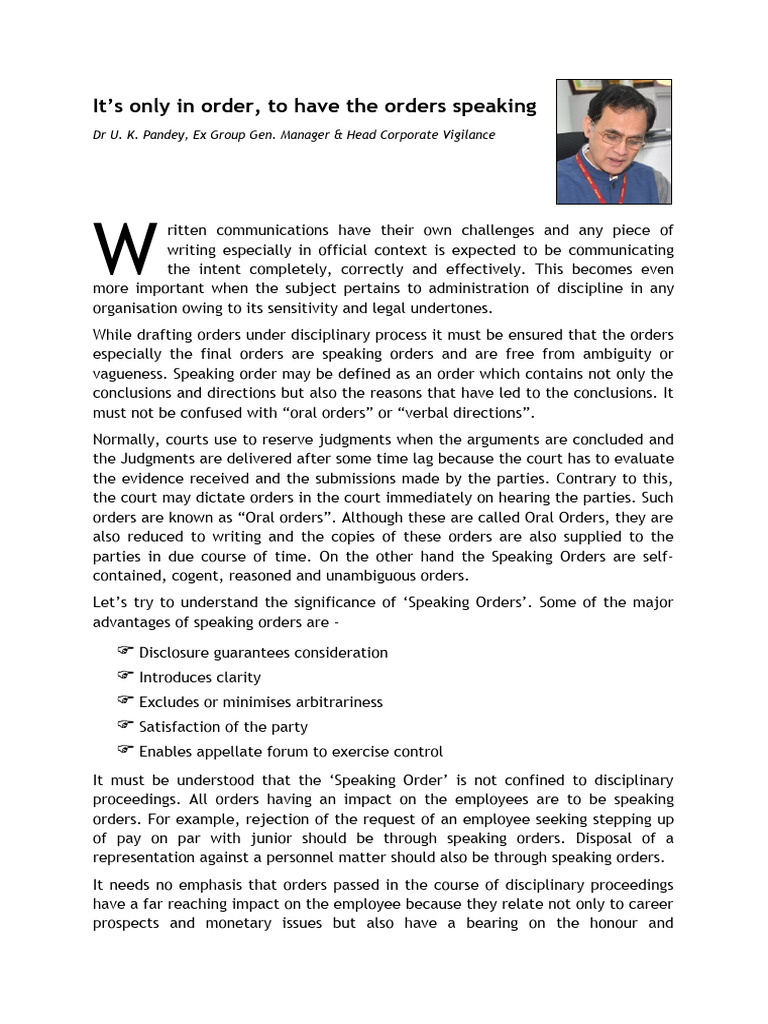 It's only in order, to have the orders speaking

Dr U. K. Pandey, Ex Group Gen. Manager & Head Corporate Vigilance

Written communications have their own challenges and any piece of writing especially in official context is expected to be communicating the intent completely, correctly and effectively. This becomes even more important when the subject pertains to administration of discipline in any organisation owing to its sensitivity and legal undertones.

While drafting orders under disciplinary process it must be ensured that the orders especially the final orders are speaking orders and are free from ambiguity or vagueness. Speaking order may be defined as an order which contains not only the conclusions and directions but also the reasons that have led to the conclusions. It must not be confused with "oral orders" or "verbal directions".

Normally, courts use to reserve judgments when the arguments are concluded and the Judgments are delivered after some time lag because the court has to evaluate the evidence received and the submissions made by the parties. Contrary to this, the court may dictate orders in the court immediately on hearing the parties. Such orders are known as "Oral orders". Although these are called Oral Orders, they are also reduced to writing and the copies of these orders are also supplied to the parties in due course of time. On the other hand the Speaking Orders are self-contained, cogent, reasoned and unambiguous orders.

Let's try to understand the significance of 'Speaking Orders'. Some of the major advantages of speaking orders are -

☞ Disclosure guarantees consideration
☞ Introduces clarity
☞ Excludes or minimises arbitrariness
☞ Satisfaction of the party
☞ Enables appellate forum to exercise control

It must be understood that the 'Speaking Order' is not confined to disciplinary proceedings. All orders having an impact on the employees are to be speaking orders. For example, rejection of the request of an employee seeking stepping up of pay on par with junior should be through speaking orders. Disposal of a representation against a personnel matter should also be through speaking orders.

It needs no emphasis that orders passed in the course of disciplinary proceedings have a far reaching impact on the employee because they relate not only to career prospects and monetary issues but also have a bearing on the honour and